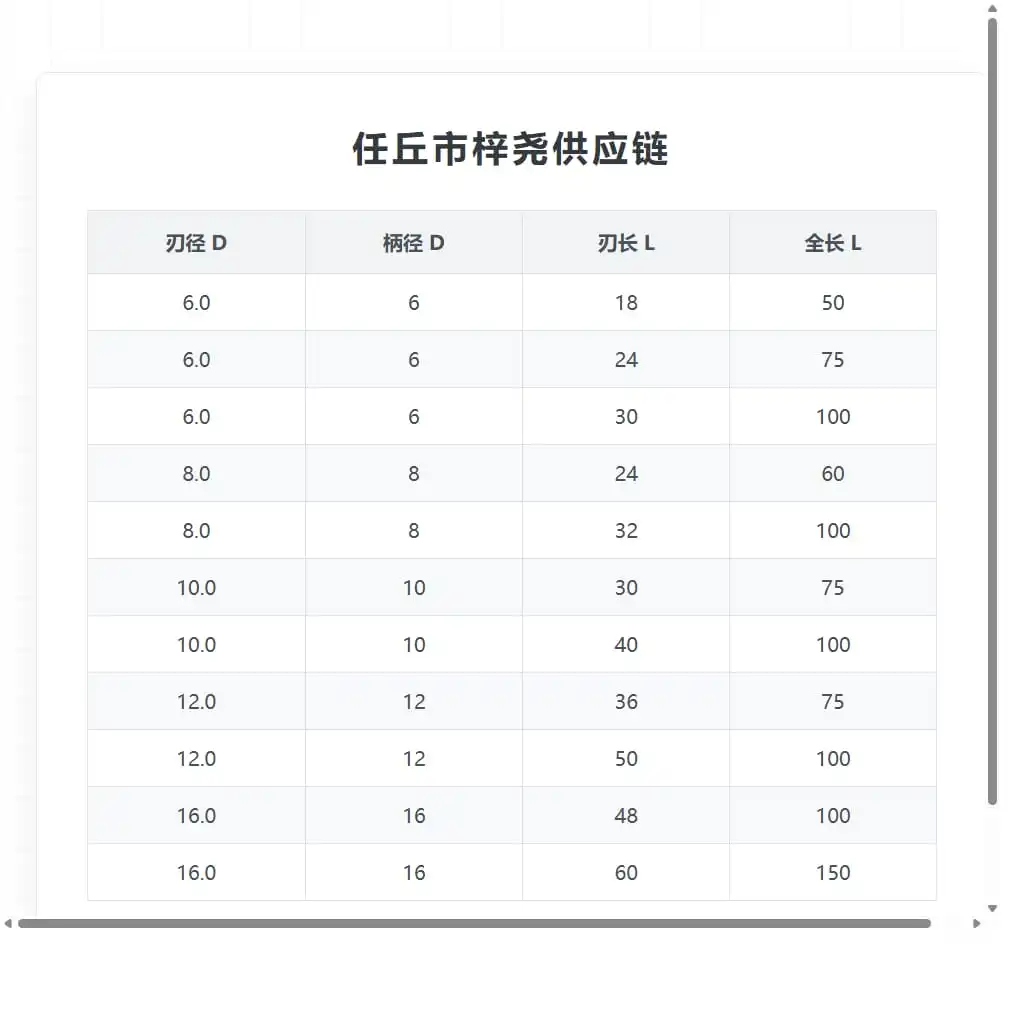 任丘市梓尧供应链

| 刃径 D | 柄径 D | 刃长 L | 全长 L |
|---|---|---|---|
| 6.0 | 6 | 18 | 50 |
| 6.0 | 6 | 24 | 75 |
| 6.0 | 6 | 30 | 100 |
| 8.0 | 8 | 24 | 60 |
| 8.0 | 8 | 32 | 100 |
| 10.0 | 10 | 30 | 75 |
| 10.0 | 10 | 40 | 100 |
| 12.0 | 12 | 36 | 75 |
| 12.0 | 12 | 50 | 100 |
| 16.0 | 16 | 48 | 100 |
| 16.0 | 16 | 60 | 150 |